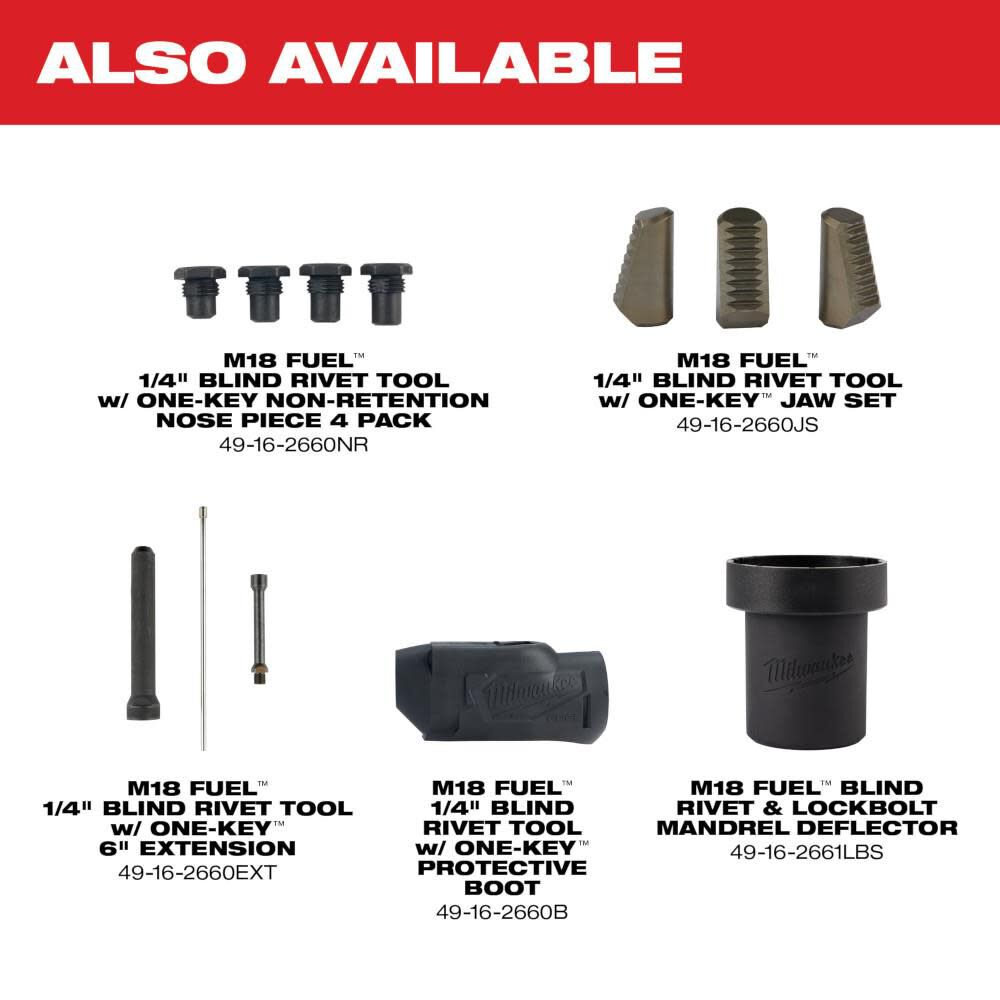 ALSO AVAILABLE

M18 FUEL™ 1/4" BLIND RIVET TOOL w/ ONE-KEY NON-RETENTION NOSE PIECE 4 PACK
49-16-2660NR

M18 FUEL™ 1/4" BLIND RIVET TOOL w/ ONE-KEY™ JAW SET
49-16-2660JS

M18 FUEL™ 1/4" BLIND RIVET TOOL w/ ONE-KEY™ 6" EXTENSION
49-16-2660EXT

Milwaukee

M18 FUEL™ 1/4" BLIND RIVET TOOL w/ ONE-KEY™ PROTECTIVE BOOT
49-16-2660B

Milwaukee

M18 FUEL™ BLIND RIVET & LOCKBOLT MANDREL DEFLECTOR
49-16-2661LBS